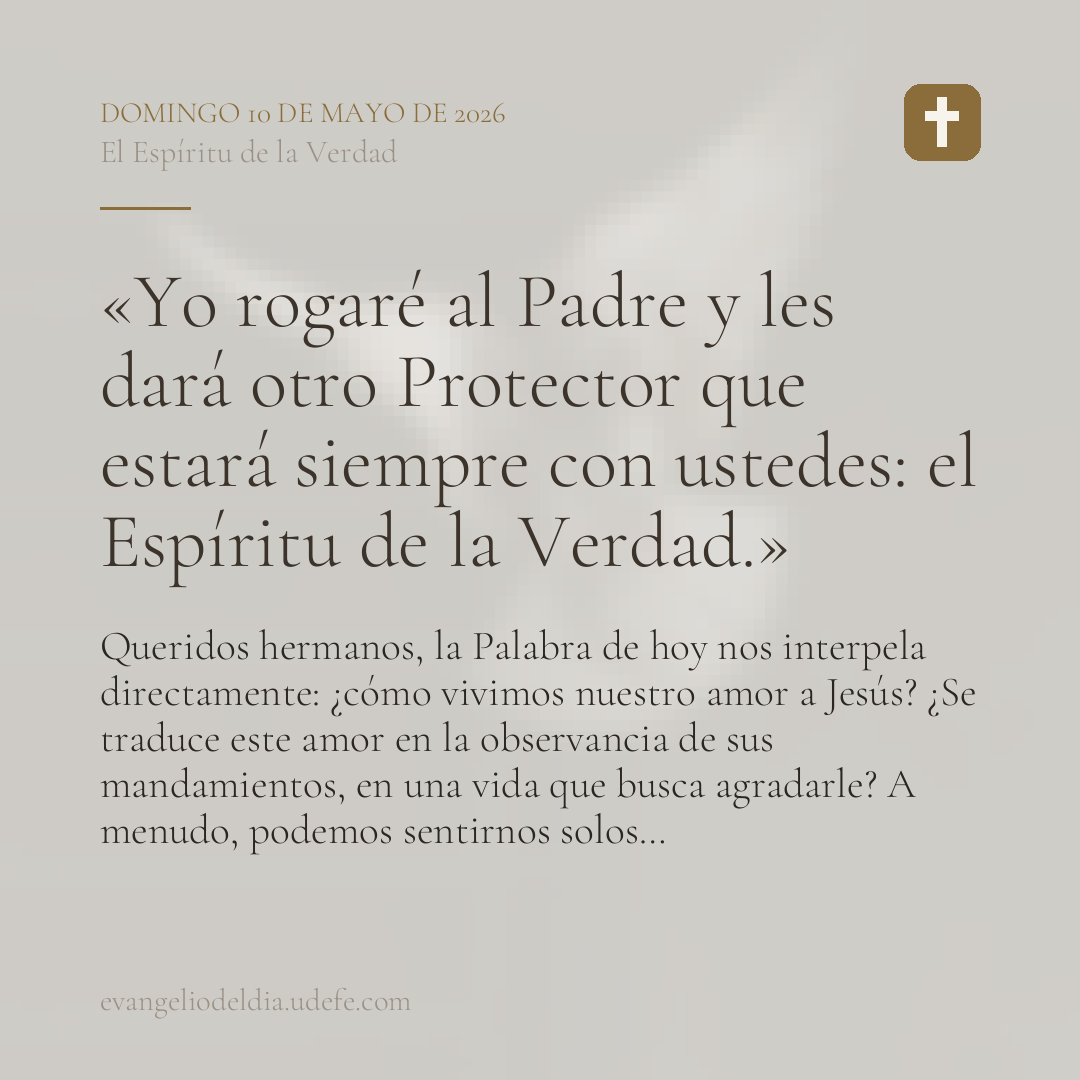 DOMINGO 10 DE MAYO DE 2026
El Espíritu de la Verdad

«Yo rogaré al Padre y les dará otro Protector que estará siempre con ustedes: el Espíritu de la Verdad.»

Queridos hermanos, la Palabra de hoy nos interpela directamente: ¿cómo vivimos nuestro amor a Jesús? ¿Se traduce este amor en la observancia de sus mandamientos, en una vida que busca agradarle? A menudo, podemos sentirnos solos...

evangeliodeldia.udefe.com